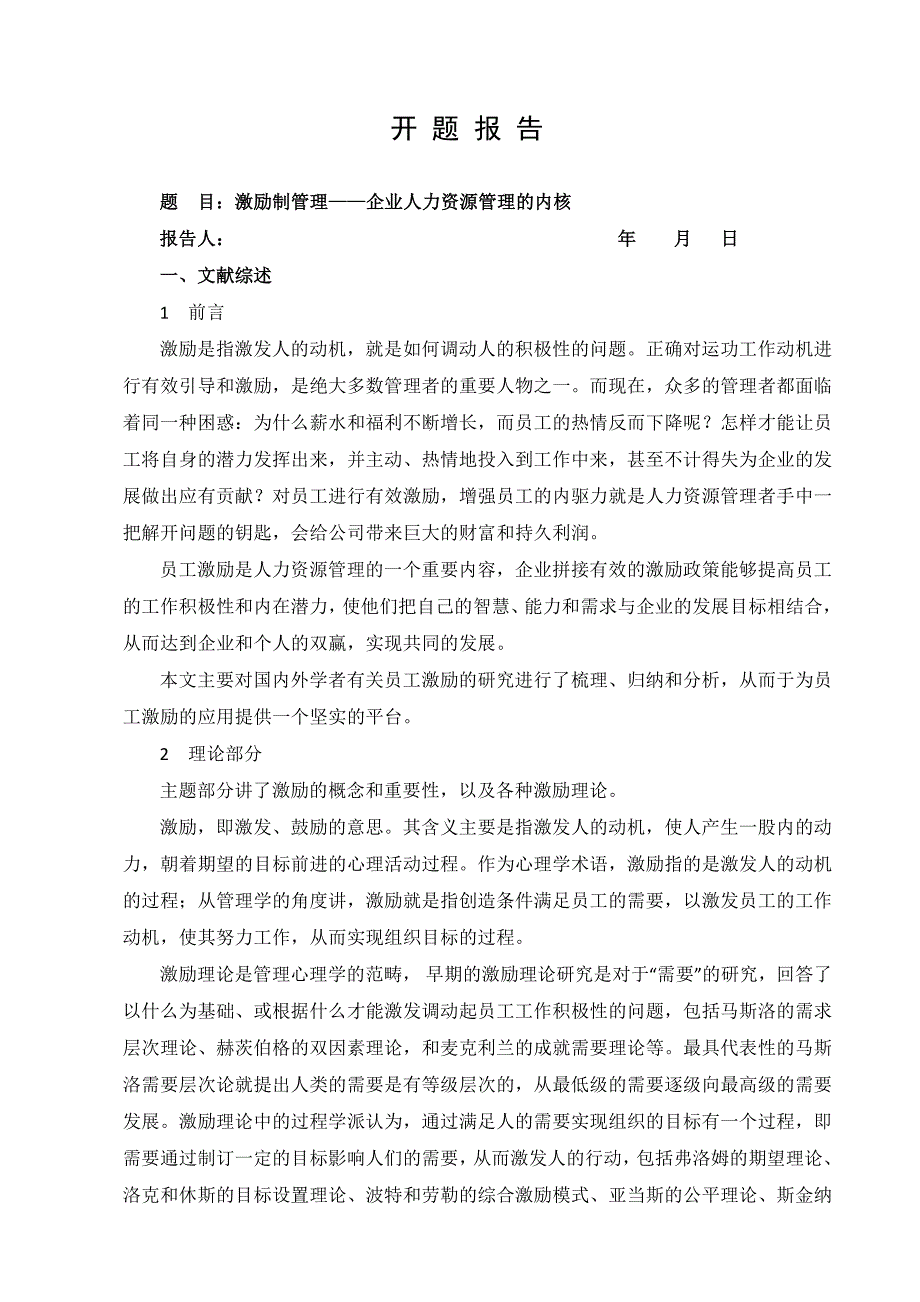 开 题 报 告

题 目：激励制管理——企业人力资源管理的内核

报告人： 年 月 日

一、文献综述

1 前言

激励是指激发人的动机，就是如何调动人的积极性的问题。正确对运功工作动机进行有效引导和激励，是绝大多数管理者的重要人物之一。而现在，众多的管理者都面临着同一种困惑：为什么薪水和福利不断增长，而员工的热情反而下降呢？怎样才能让员工将自身的潜力发挥出来，并主动、热情地投入到工作中来，甚至不计得失为企业的发展做出应有贡献？对员工进行有效激励，增强员工的内驱力就是人力资源管理者手中一把解开问题的钥匙，会给公司带来巨大的财富和持久利润。

员工激励是人力资源管理的一个重要内容，企业拼接有效的激励政策能够提高员工的工作积极性和内在潜力，使他们把自己的智慧、能力和需求与企业的发展目标相结合，从而达到企业和个人的双赢，实现共同的发展。

本文主要对国内外学者有关员工激励的研究进行了梳理、归纳和分析，从而于为员工激励的应用提供一个坚实的平台。

2 理论部分

主题部分讲了激励的概念和重要性，以及各种激励理论。

激励，即激发、鼓励的意思。其含义主要是指激发人的动机，使人产生一股内的动力，朝着期望的目标前进的心理活动过程。作为心理学术语，激励指的是激发人的动机的过程；从管理学的角度讲，激励就是指创造条件满足员工的需要，以激发员工的工作动机，使其努力工作，从而实现组织目标的过程。

激励理论是管理心理学的范畴，早期的激励理论研究是对于“需要”的研究，回答了以什么为基础、或根据什么才能激发调动起员工工作积极性的问题，包括马斯洛的需求层次理论、赫茨伯格的双因素理论，和麦克利兰的成就需要理论等。最具代表性的马斯洛需要层次论就提出人类的需要是有等级层次的，从最低级的需要逐级向最高级的需要发展。激励理论中的过程学派认为，通过满足人的需要实现组织的目标有一个过程，即需要通过制订一定的目标影响人们的需要，从而激发人的行动，包括弗洛姆的期望理论、洛克和休斯的目标设置理论、波特和劳勒的综合激励模式、亚当斯的公平理论、斯金纳